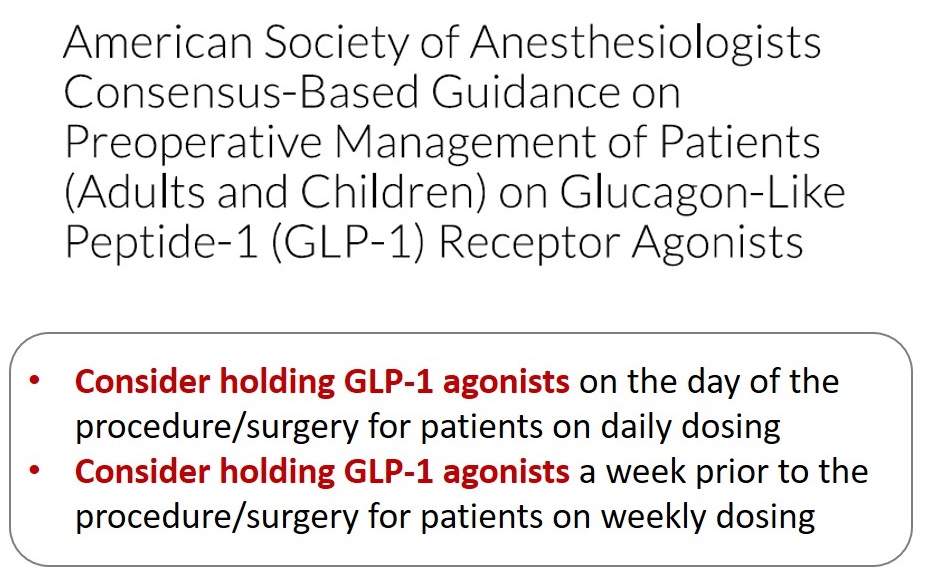 American Society of Anesthesiologists Consensus-Based Guidance on Preoperative Management of Patients (Adults and Children) on Glucagon-Like Peptide-1 (GLP-1) Receptor Agonists

• Consider holding GLP-1 agonists on the day of the procedure/surgery for patients on daily dosing
• Consider holding GLP-1 agonists a week prior to the procedure/surgery for patients on weekly dosing